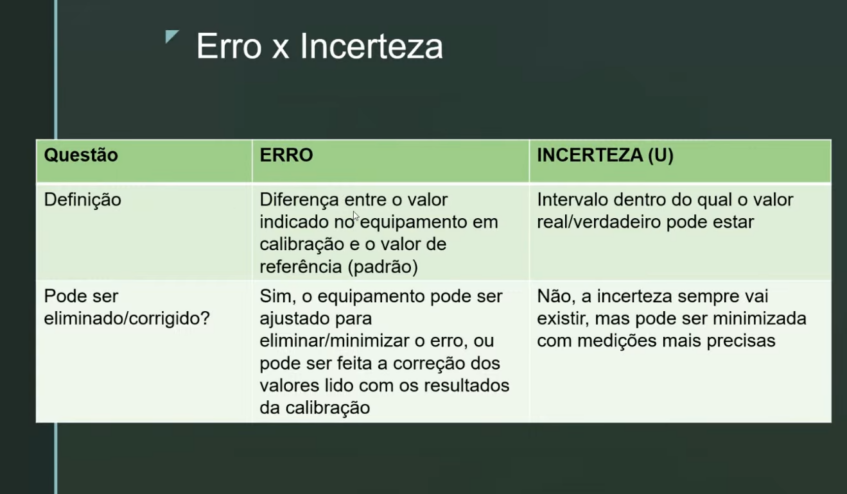 Erro x Incerteza

| Questão | ERRO | INCERTEZA (U) |
|---|---|---|
| Definição | Diferença entre o valor indicado no equipamento em calibração e o valor de referência (padrão) | Intervalo dentro do qual o valor real/verdadeiro pode estar |
| Pode ser eliminado/corrigido? | Sim, o equipamento pode ser ajustado para eliminar/minimizar o erro, ou pode ser feita a correção dos valores lido com os resultados da calibração | Não, a incerteza sempre vai existir, mas pode ser minimizada com medições mais precisas |